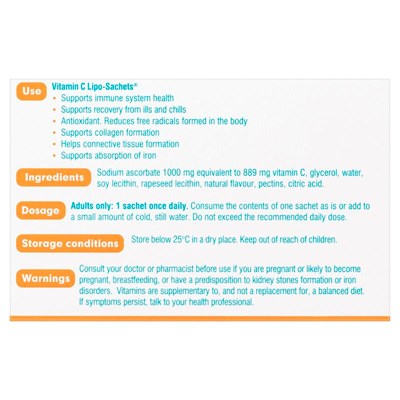 Use

Vitamin C Lipo-Sachets®
• Supports immune system health
• Supports recovery from ills and chills
• Antioxidant. Reduces free radicals formed in the body
• Supports collagen formation
• Helps connective tissue formation
• Supports absorption of iron

Ingredients

Sodium ascorbate 1000 mg equivalent to 889 mg vitamin C, glycerol, water, soy lecithin, rapeseed lecithin, natural flavour, pectins, citric acid.

Dosage

Adults only: 1 sachet once daily. Consume the contents of one sachet as is or add to a small amount of cold, still water. Do not exceed the recommended daily dose.

Storage conditions

Store below 25°C in a dry place. Keep out of reach of children.

Warnings

Consult your doctor or pharmacist before use if you are pregnant or likely to become pregnant, breastfeeding, or have a predisposition to kidney stones formation or iron disorders. Vitamins are supplementary to, and not a replacement for, a balanced diet. If symptoms persist, talk to your health professional.